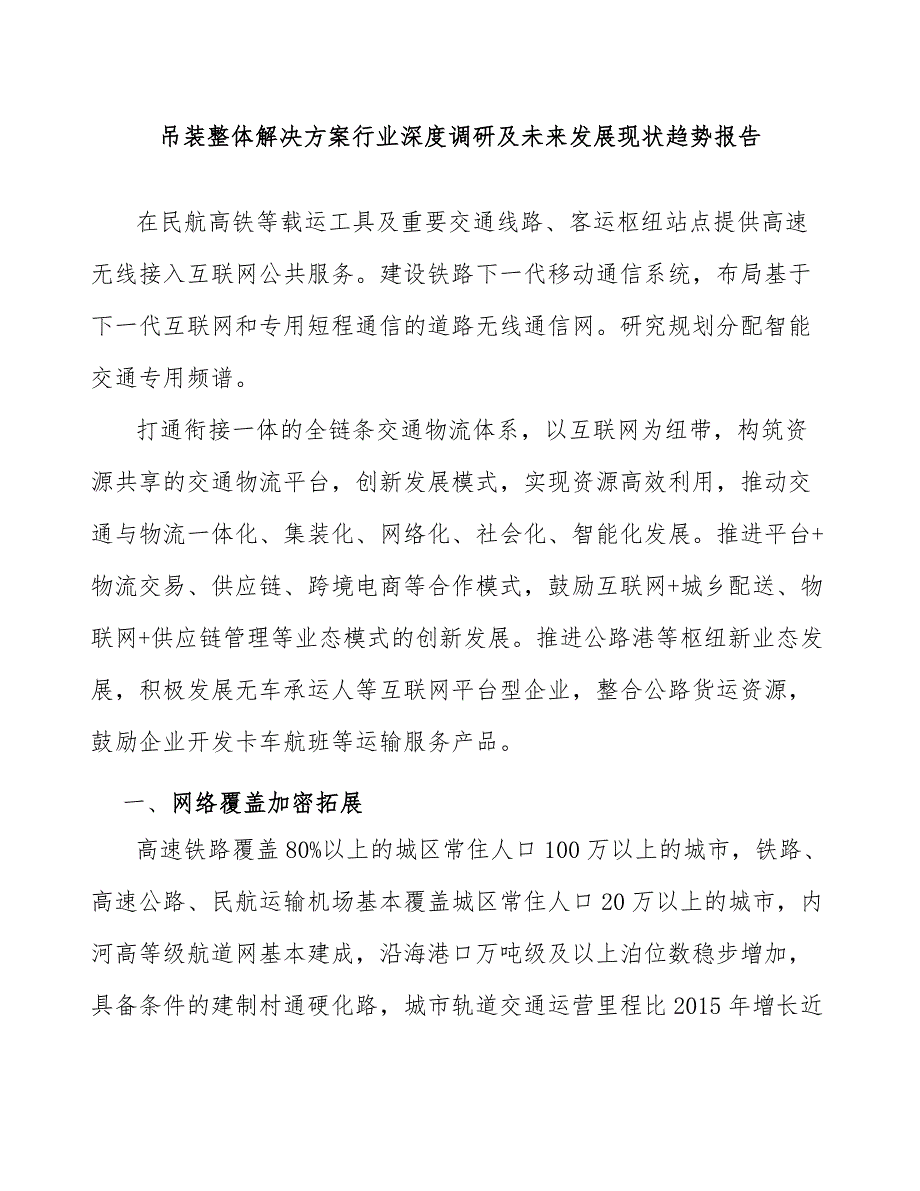 吊装整体解决方案行业深度调研及未来发展现状趋势报告

在民航高铁等载运工具及重要交通线路、客运枢纽站点提供高速无线接入互联网公共服务。建设铁路下一代移动通信系统，布局基于下一代互联网和专用短程通信的道路无线通信网。研究规划分配智能交通专用频谱。

打通衔接一体的全链条交通物流体系，以互联网为纽带，构筑资源共享的交通物流平台，创新发展模式，实现资源高效利用，推动交通与物流一体化、集装化、网络化、社会化、智能化发展。推进平台+物流交易、供应链、跨境电商等合作模式，鼓励互联网+城乡配送、物联网+供应链管理等业态模式的创新发展。推进公路港等枢纽新业态发展，积极发展无车承运人等互联网平台型企业，整合公路货运资源，鼓励企业开发卡车航班等运输服务产品。

一、网络覆盖加密拓展

高速铁路覆盖80%以上的城区常住人口100万以上的城市，铁路、高速公路、民航运输机场基本覆盖城区常住人口20万以上的城市，内河高等级航道网基本建成，沿海港口万吨级及以上泊位数稳步增加，具备条件的建制村通硬化路，城市轨道交通运营里程比2015年增长近